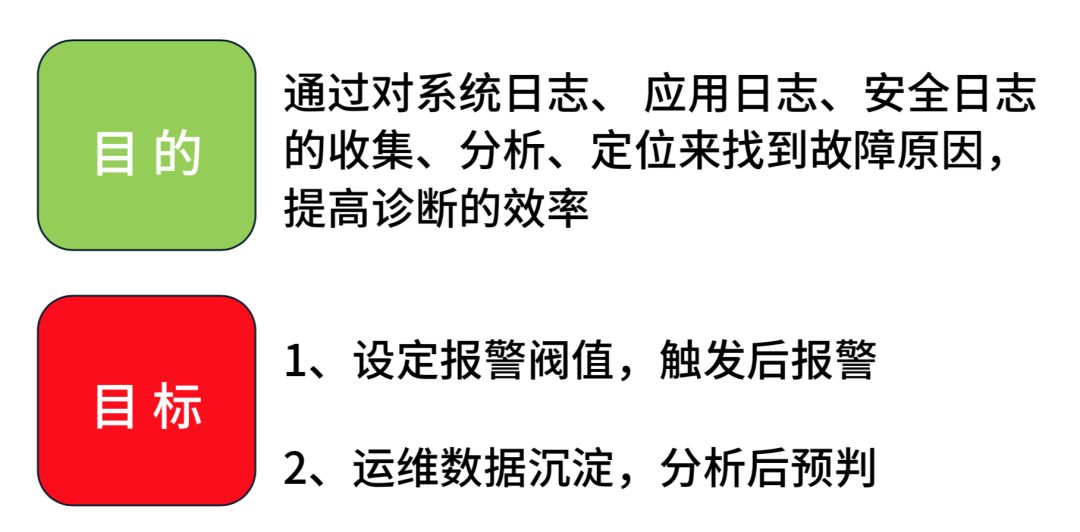 目 的

通过对系统日志、 应用日志、安全日志的收集、分析、定位来找到故障原因，提高诊断的效率

目 标

1、设定报警阀值，触发后报警

2、运维数据沉淀，分析后预判